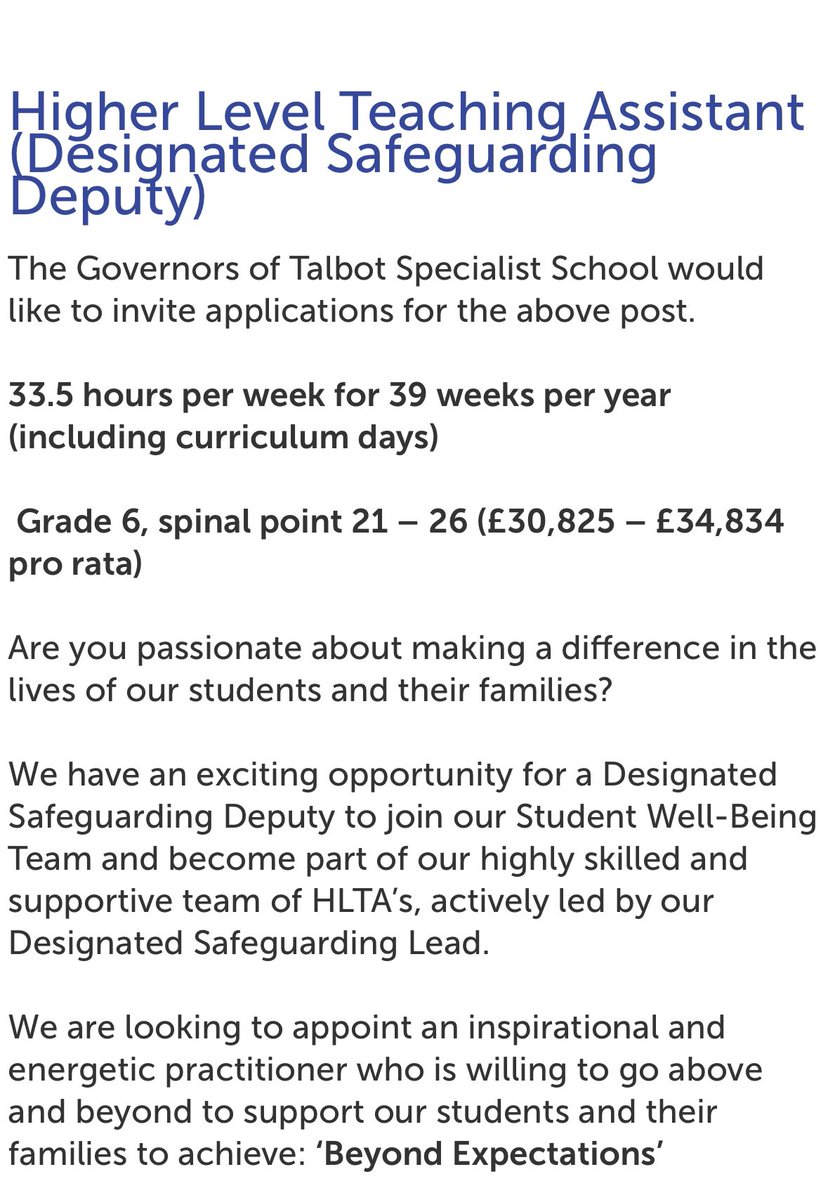 Higher Level Teaching Assistant (Designated Safeguarding Deputy)

The Governors of Talbot Specialist School would like to invite applications for the above post.

33.5 hours per week for 39 weeks per year (including curriculum days)

Grade 6, spinal point 21 – 26 (£30,825 – £34,834 pro rata)

Are you passionate about making a difference in the lives of our students and their families?

We have an exciting opportunity for a Designated Safeguarding Deputy to join our Student Well-Being Team and become part of our highly skilled and supportive team of HLTA's, actively led by our Designated Safeguarding Lead.

We are looking to appoint an inspirational and energetic practitioner who is willing to go above and beyond to support our students and their families to achieve: 'Beyond Expectations'